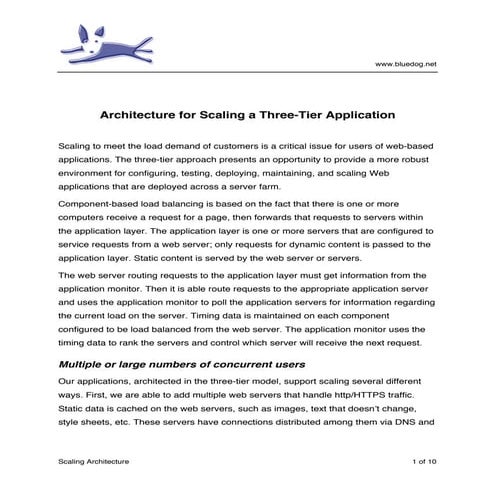 www.bluedog.net

Architecture for Scaling a Three-Tier Application

Scaling to meet the load demand of customers is a critical issue for users of web-based applications. The three-tier approach presents an opportunity to provide a more robust environment for configuring, testing, deploying, maintaining, and scaling Web applications that are deployed across a server farm.

Component-based load balancing is based on the fact that there is one or more computers receive a request for a page, then forwards that requests to servers within the application layer. The application layer is one or more servers that are configured to service requests from a web server; only requests for dynamic content is passed to the application layer. Static content is served by the web server or servers.

The web server routing requests to the application layer must get information from the application monitor. Then it is able route requests to the appropriate application server and uses the application monitor to poll the application servers for information regarding the current load on the server. Timing data is maintained on each component configured to be load balanced from the web server. The application monitor uses the timing data to rank the servers and control which server will receive the next request.

Multiple or large numbers of concurrent users

Our applications, architected in the three-tier model, support scaling several different ways. First, we are able to add multiple web servers that handle http/HTTPS traffic. Static data is cached on the web servers, such as images, text that doesn't change, style sheets, etc. These servers have connections distributed among them via DNS and

Scaling Architecture

1 of 10